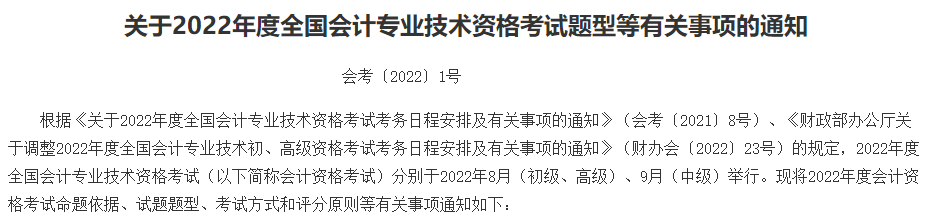 关于2022年度全国会计专业技术资格考试题型等有关事项的通知

会考〔2022〕1号

根据《关于2022年度全国会计专业技术资格考试考务日程安排及有关事项的通知》（会考〔2021〕8号）、《财政部办公厅关于调整2022年度全国会计专业技术初、高级资格考试考务日程安排及有关事项的通知》（财办会〔2022〕23号）的规定，2022年度全国会计专业技术资格考试（以下简称会计资格考试）分别于2022年8月（初级、高级）、9月（中级）举行。现将2022年度会计资格考试命题依据、试题题型、考试方式和评分原则等有关事项通知如下：